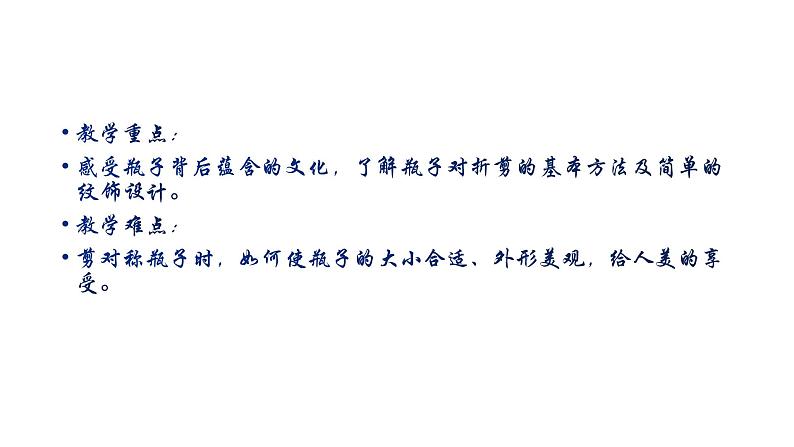 • 教学重点：

• 感受瓶子背后蕴含的文化，了解瓶子对折剪的基本方法及简单的纹饰设计。

• 教学难点：

• 剪对称瓶子时，如何使瓶子的大小合适、外形美观，给人美的享受。